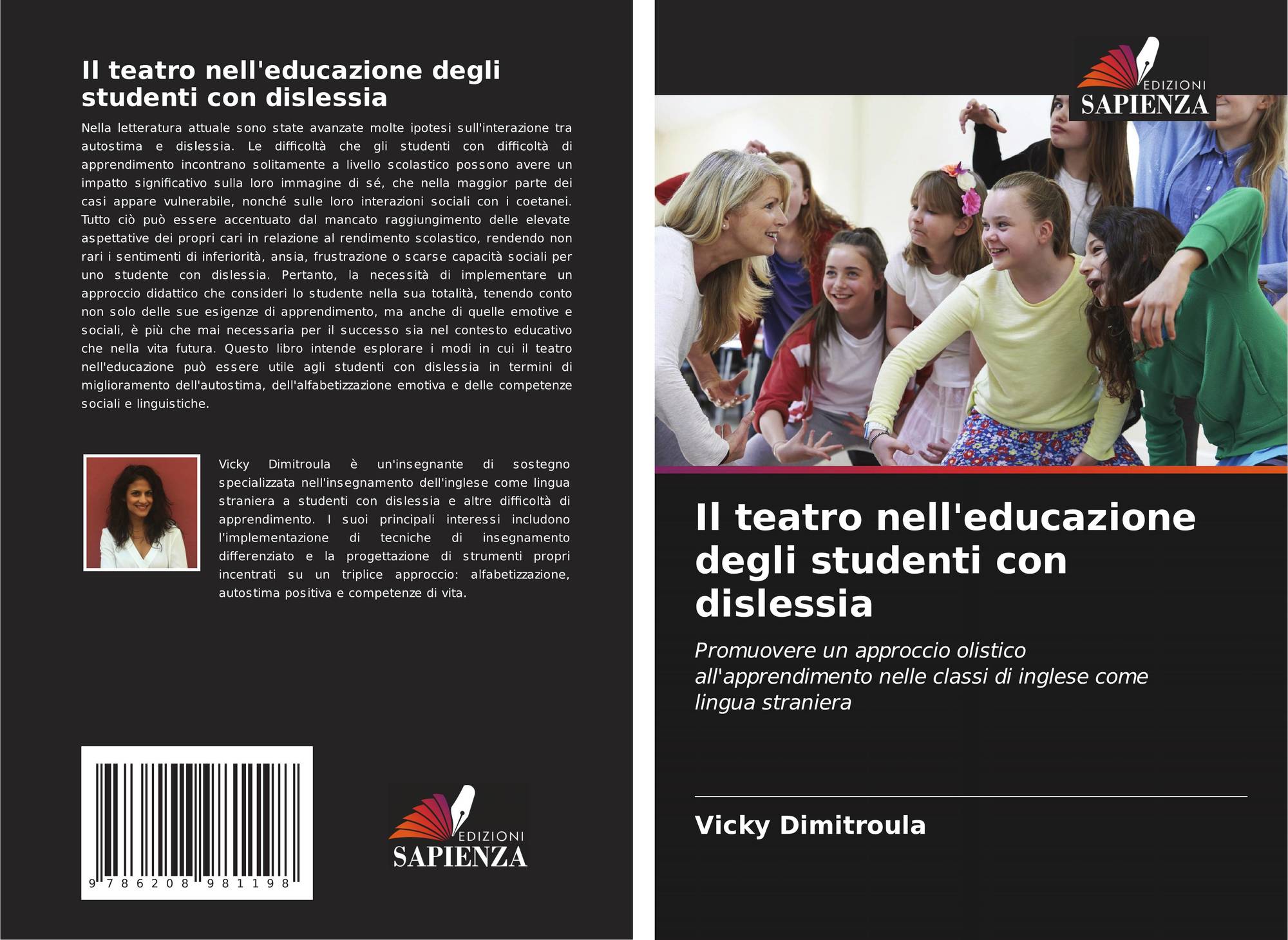 Il teatro nell'educazione degli studenti con dislessia

Nella letteratura attuale sono state avanzate molte ipotesi sull'interazione tra autostima e dislessia. Le difficoltà che gli studenti con difficoltà di apprendimento incontrano solitamente a livello scolastico possono avere un impatto significativo sulla loro immagine di sé, che nella maggior parte dei casi appare vulnerabile, nonché sulle loro interazioni sociali con i coetanei. Tutto ciò può essere accentuato dal mancato raggiungimento delle elevate aspettative dei propri cari in relazione al rendimento scolastico, rendendo non rari i sentimenti di inferiorità, ansia, frustrazione o scarse capacità sociali per uno studente con dislessia. Pertanto, la necessità di implementare un approccio didattico che consideri lo studente nella sua totalità, tenendo conto non solo delle sue esigenze di apprendimento, ma anche di quelle emotive e sociali, è più che mai necessaria per il successo sia nel contesto educativo che nella vita futura. Questo libro intende esplorare i modi in cui il teatro nell'educazione può essere utile agli studenti con dislessia in termini di miglioramento dell'autostima, dell'alfabetizzazione emotiva e delle competenze sociali e linguistiche.

Vicky Dimitroula è un'insegnante di sostegno specializzata nell'insegnamento dell'inglese come lingua straniera a studenti con dislessia e altre difficoltà di apprendimento. I suoi principali interessi includono l'implementazione di tecniche di insegnamento differenziato e la progettazione di strumenti propri incentrati su un triplice approccio: alfabetizzazione, autostima positiva e competenze di vita.

9 786208 981198

EDIZIONI
SAPIENZA

EDIZIONI
SAPIENZA

Il teatro nell'educazione degli studenti con dislessia

Promuovere un approccio olistico all'apprendimento nelle classi di inglese come lingua straniera

Vicky Dimitroula